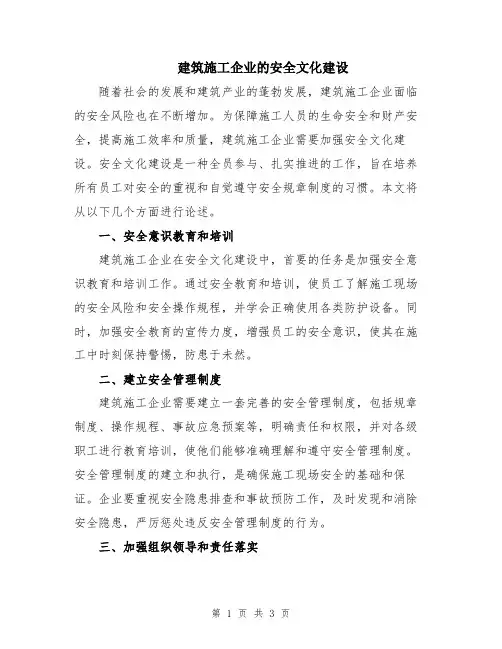 建筑施工企业的安全文化建设

随着社会的发展和建筑产业的蓬勃发展，建筑施工企业面临的安全风险也在不断增加。为保障施工人员的生命安全和财产安全，提高施工效率和质量，建筑施工企业需要加强安全文化建设。安全文化建设是一种全员参与、扎实推进的工作，旨在培养所有员工对安全的重视和自觉遵守安全规章制度的习惯。本文将从以下几个方面进行论述。

一、安全意识教育和培训

建筑施工企业在安全文化建设中，首要的任务是加强安全意识教育和培训工作。通过安全教育和培训，使员工了解施工现场的安全风险和安全操作规程，并学会正确使用各类防护设备。同时，加强安全教育的宣传力度，增强员工的安全意识，使其在施工中时刻保持警惕，防患于未然。

二、建立安全管理制度

建筑施工企业需要建立一套完善的安全管理制度，包括规章制度、操作规程、事故应急预案等，明确责任和权限，并对各级职工进行教育培训，使他们能够准确理解和遵守安全管理制度。安全管理制度的建立和执行，是确保施工现场安全的基础和保证。企业要重视安全隐患排查和事故预防工作，及时发现和消除安全隐患，严厉惩处违反安全管理制度的行为。

三、加强组织领导和责任落实

第 1 页 共 3 页